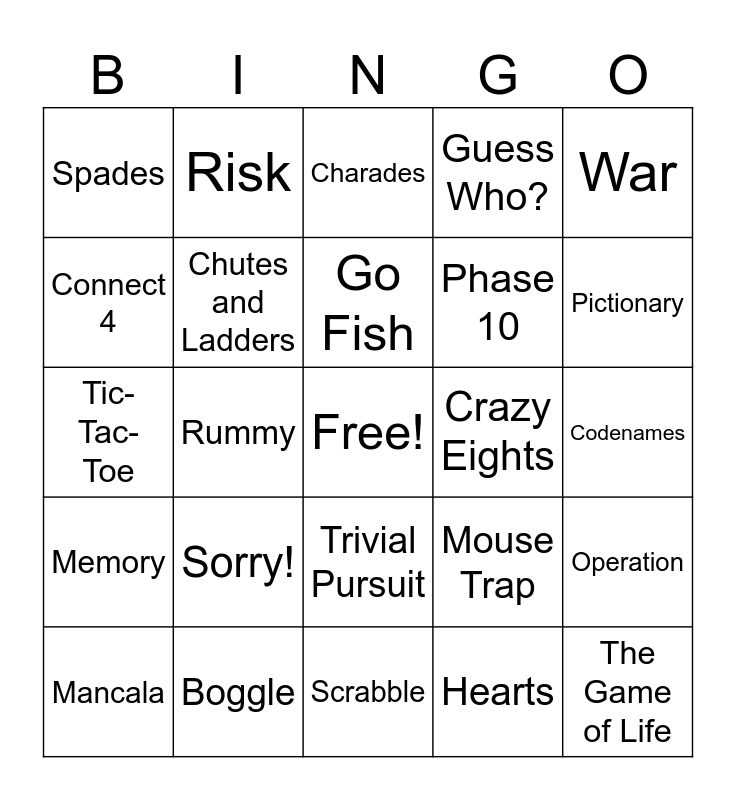 | B | I | N | G | O |
|---|---|---|---|---|
| Spades | Risk | Charades | Guess Who? | War |
| Connect 4 | Chutes and Ladders | Go Fish | Phase 10 | Pictionary |
| Tic-Tac-Toe | Rummy | Free! | Crazy Eights | Codenames |
| Memory | Sorry! | Trivial Pursuit | Mouse Trap | Operation |
| Mancala | Boggle | Scrabble | Hearts | The Game of Life |